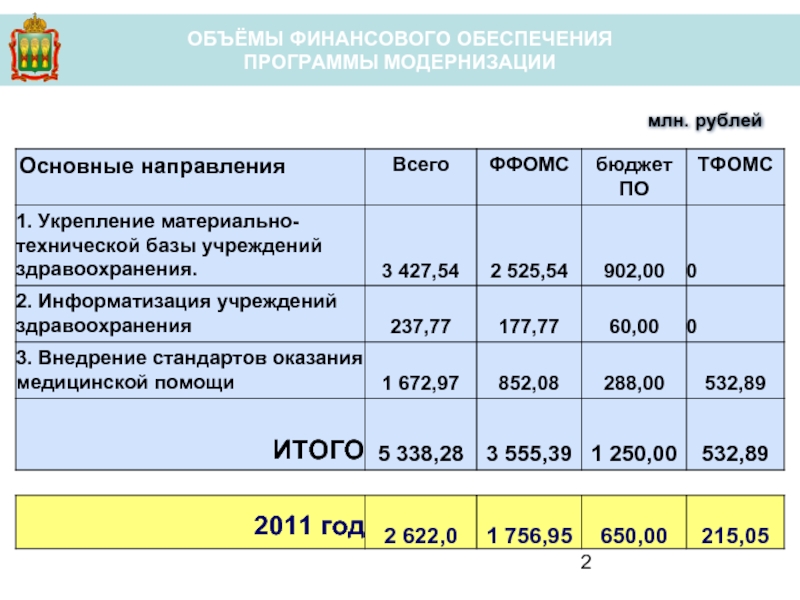 ОБЪЁМЫ ФИНАНСОВОГО ОБЕСПЕЧЕНИЯ ПРОГРАММЫ МОДЕРНИЗАЦИИ

млн. рублей

| Основные направления | Всего | ФФОМС | бюджет ПО | ТФОМС |
|---|---|---|---|---|
| 1. Укрепление материально-технической базы учреждений здравоохранения. | 3 427,54 | 2 525,54 | 902,00 | 0 |
| 2. Информатизация учреждений здравоохранения | 237,77 | 177,77 | 60,00 | 0 |
| 3. Внедрение стандартов оказания медицинской помощи | 1 672,97 | 852,08 | 288,00 | 532,89 |
| ИТОГО | 5 338,28 | 3 555,39 | 1 250,00 | 532,89 |

| 2011 год | 2 622,0 | 1 756,95 | 650,00 | 215,05 |
|---|---|---|---|---|

2